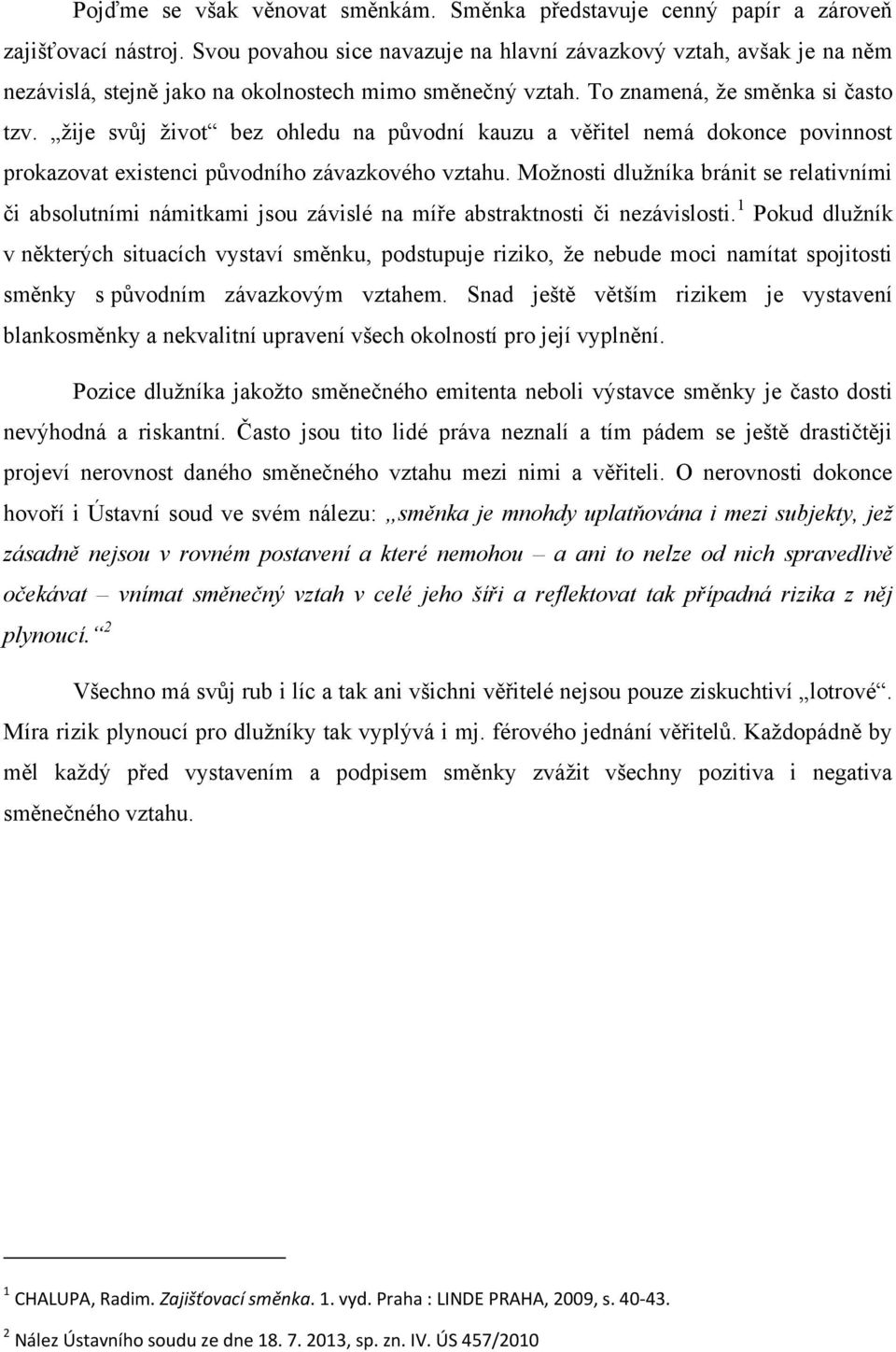 Pojďme se však věnovat směnkám. Směnka představuje cenný papír a zároveň zajišťovací nástroj. Svou povahou sice navazuje na hlavní závazkový vztah, avšak je na něm nezávislá, stejně jako na okolnostech mimo směnečný vztah. To znamená, že směnka si často tzv. „žije svůj život“ bez ohledu na původní kauzu a věřitel nemá dokonce povinnost prokazovat existenci původního závazkového vztahu. Možnosti dlužníka bránit se relativními či absolutními námitkami jsou závislé na míře abstraktnosti či nezávislosti.$^1$ Pokud dlužník v některých situacích vystaví směnku, podstupuje riziko, že nebude moci namítat spojitosti směnky s původním závazkovým vztahem. Snad ještě větším rizikem je vystavení blankosměnky a nekvalitní upravení všech okolností pro její vyplnění.

Pozice dlužníka jakožto směnečného emitenta neboli výstavce směnky je často dosti nevýhodná a riskantní. Často jsou tito lidé práva neznalí a tím pádem se ještě drastičtěji projeví nerovnost daného směnečného vztahu mezi nimi a věřiteli. O nerovnosti dokonce hovoří i Ústavní soud ve svém nálezu: „směnka je mnohdy uplatňována i mezi subjekty, jež zásadně nejsou v rovném postavení a které nemohou – a ani to nelze od nich spravedlivě očekávat – vnímat směnečný vztah v celé jeho šíři a reflektovat tak případná rizika z něj plynoucí.“$^2$

Všechno má svůj rub i líc a tak ani všichni věřitelé nejsou pouze ziskuchtiví „lotrové“. Míra rizik plynoucí pro dlužníky tak vyplývá i mj. férového jednání věřitelů. Každopádně by měl každý před vystavením a podpisem směnky zvážit všechny pozitiva i negativa směnečného vztahu.

$^1$ CHALUPA, Radim. Zajišťovací směnka. 1. vyd. Praha : LINDE PRAHA, 2009, s. 40-43.

$^2$ Nález Ústavního soudu ze dne 18. 7. 2013, sp. zn. IV. ÚS 457/2010